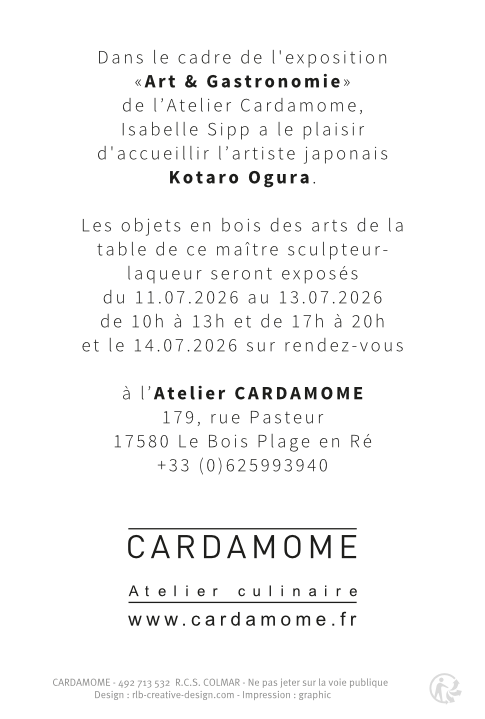 Dans le cadre de l'exposition «Art & Gastronomie» de l'Atelier Cardamome, Isabelle Sipp a le plaisir d'accueillir l'artiste japonais Kotaro Ogura.

Les objets en bois des arts de la table de ce maître sculpteur-laqueur seront exposés du 11.07.2026 au 13.07.2026 de 10h à 13h et de 17h à 20h et le 14.07.2026 sur rendez-vous

à l'Atelier CARDAMOME
179, rue Pasteur
17580 Le Bois Plage en Ré
+33 (0)625993940

CARDAMOME

Atelier culinaire

www.cardamome.fr

CARDAMOME - 492 713 532 R.C.S. COLMAR - Ne pas jeter sur la voie publique
Design : rlb-creative-design.com - Impression : graphic